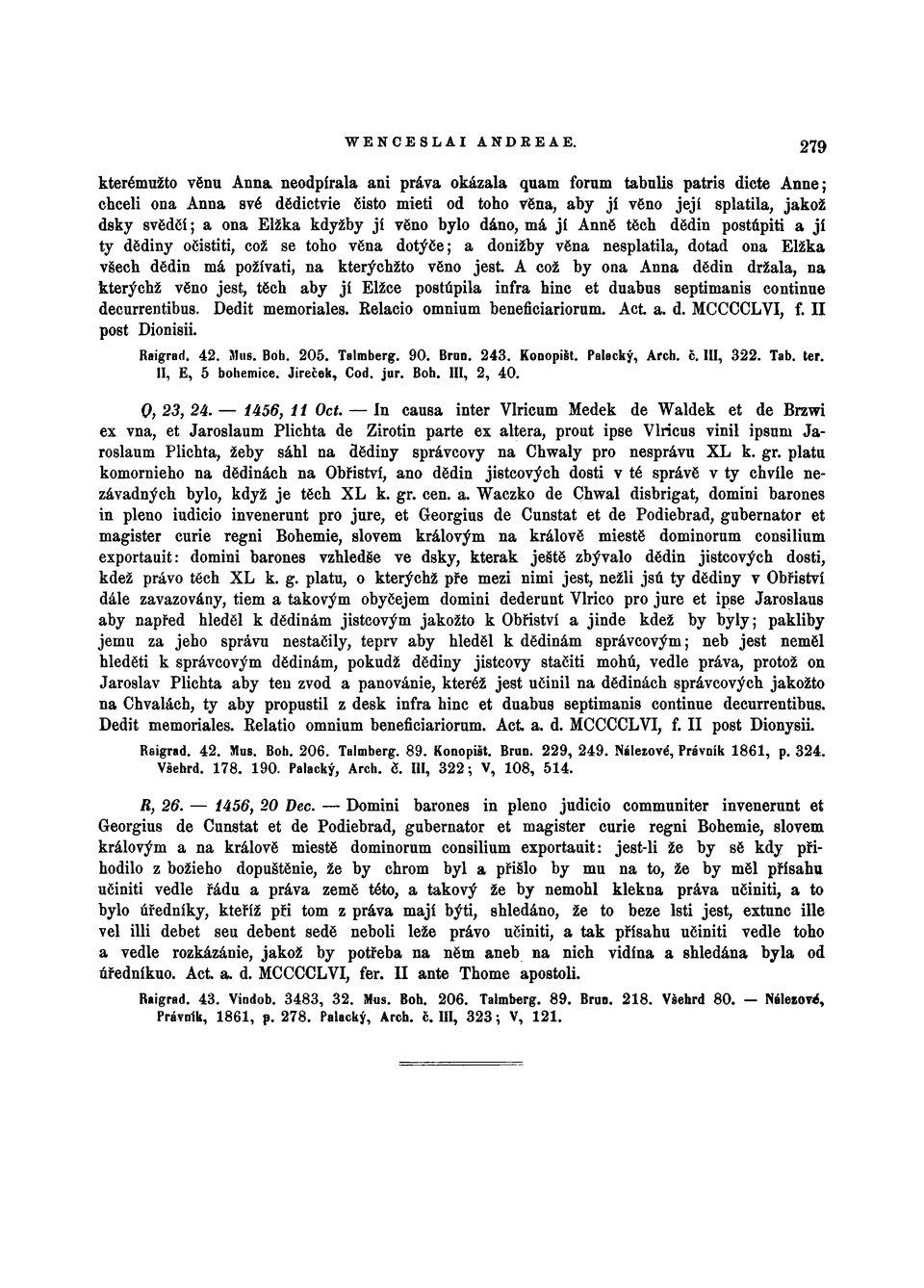 WENCESLAI ANDREAE. 279

kterémužto věnu Anna neodpírala ani práva okázala quam forum tabulis patris dicte Anne; chceli ona Anna své dědictvie čisto mieti od toho věna, aby jí věno její splatila, jakož dsky svědčí; a ona Elžka kdyžby jí věno bylo dáno, má jí Anně těch dědin postúpiti a jí ty dědiny očistiti, což se toho věna dotýče; a donižby věna nesplatila, dotad ona Elžka všech dědin má požívati, na kterýchžto věno jest. A což by ona Anna dědin držala, na kterýchž věno jest, těch aby jí Elžce postúpila infra hinc et duabus septimanis continue decurrentibus. Dedit memoriales. Relacio omnium beneficiariorum. Act. a. d. MCCCCLVI, f. II post Dionisii.

Raigrad. 42. Mus. Boh. 205. Talmberg. 90. Brun. 243. Konopišt. Palacký, Arch. č. III, 322. Tab. ter. II, E, 5 bohemice. Jireček, Cod. jur. Boh. III, 2, 40.

O, 23, 24. — 1456, 11 Oct. — In causa inter Vlricum Medek de Waldek et de Brzwi ex vna, et Jaroslaum Plichta de Zirotin parte ex altera, prout ipse Vlricus vinil ipsum Jaroslaum Plichta, žeby sáhl na dědiny správcovy na Chwaly pro nesprávu XL k. gr. platu komornieho na dědinách na Obřiství, ano dědin jistcových dosti v té správě v ty chvíle nezávadných bylo, když je těch XL k. gr. cen. a. Waczko de Chwal disbrigat, domini barones in pleno iudicio invenerunt pro jure, et Georgius de Cunstat et de Podiebrad, gubernator et magister curie regni Bohemie, slovem královým na králově miestě dominorum consilium exportauit: domini barones vzhledše ve dsky, kterak ještě zbývalo dědin jistcových dosti, kdež právo těch XL k. g. platu, o kterýchž pře mezi nimi jest, nežli jsú ty dědiny v Obřiství dále zavazovány, tiem a takovým obyčejem domini dederunt Vlrico pro jure et ipse Jaroslaus aby napřed hleděl k dědinám jistcovým jakožto k Obřiství a jinde kdež by byly; pakliby jemu za jeho správu nestačily, teprv aby hleděl k dědinám správcovým; neb jest neměl hleděti k správcovým dědinám, pokudž dědiny jistcovy stačiti mohú, vedle práva, protož on Jaroslav Plichta aby ten zvod a panovánie, kteréž jest učinil na dědinách správcových jakožto na Chvalách, ty aby propustil z desk infra hinc et duabus septimanis continue decurrentibus. Dedit memoriales. Relatio omnium beneficiariorum. Act. a. d. MCCCCLVI, f. II post Dionysii.

Raigrad. 42. Mus. Boh. 206. Talmberg. 89. Konopišt. Brun. 229, 249. Nálezové, Právník 1861, p. 324. Všehrd. 178. 190. Palacký, Arch. č. III, 322; V, 108, 514.

R, 26. — 1456, 20 Dec. — Domini barones in pleno judicio communiter invenerunt et Georgius de Cunstat et de Podiebrad, gubernator et magister curie regni Bohemie, slovem královým a na králově miestě dominorum consilium exportauit: jest-li že by sě kdy přihodilo z božieho dopuštěnie, že by chrom byl a přišlo by mu na to, že by měl přísahu učiniti vedle řádu a práva země této, a takový že by nemohl klekna práva učiniti, a to bylo úředníky, kteříž při tom z práva mají býti, shledáno, že to beze lsti jest, extunc ille vel illi debet seu debent sedě neboli leže právo učiniti, a tak přísahu učiniti vedle toho a vedle rozkázánie, jakož by potřeba na něm aneb na nich vidína a shledána byla od úředníkuo. Act. a. d. MCCCCLVI, fer. II ante Thome apostoli.

Raigrad. 43. Vindob. 3483, 32. Mus. Boh. 206. Talmberg. 89. Brun. 218. Všehrd 80. — Nálezové, Právník, 1861, p. 278. Palacký, Arch. č. III, 323; V, 121.